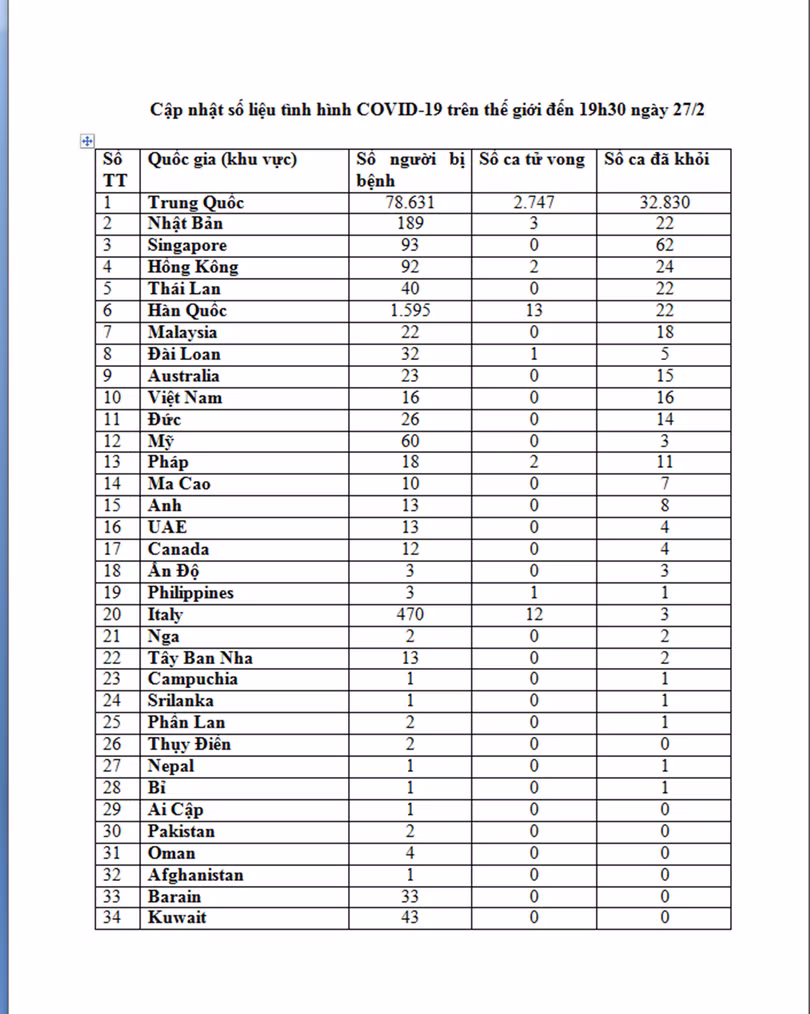 Cập nhật số liệu tình hình COVID-19 trên thế giới đến 19h30 ngày 27/2

| Số TT | Quốc gia (khu vực) | Số người bị bệnh | Số ca tử vong | Số ca đã khỏi |
|---|---|---|---|---|
| 1 | Trung Quốc | 78.631 | 2.747 | 32.830 |
| 2 | Nhật Bản | 189 | 3 | 22 |
| 3 | Singapore | 93 | 0 | 62 |
| 4 | Hồng Kông | 92 | 2 | 24 |
| 5 | Thái Lan | 40 | 0 | 22 |
| 6 | Hàn Quốc | 1.595 | 13 | 22 |
| 7 | Malaysia | 22 | 0 | 18 |
| 8 | Đài Loan | 32 | 1 | 5 |
| 9 | Australia | 23 | 0 | 15 |
| 10 | Việt Nam | 16 | 0 | 16 |
| 11 | Đức | 26 | 0 | 14 |
| 12 | Mỹ | 60 | 0 | 3 |
| 13 | Pháp | 18 | 2 | 11 |
| 14 | Ma Cao | 10 | 0 | 7 |
| 15 | Anh | 13 | 0 | 8 |
| 16 | UAE | 13 | 0 | 4 |
| 17 | Canada | 12 | 0 | 4 |
| 18 | Ấn Độ | 3 | 0 | 3 |
| 19 | Philippines | 3 | 1 | 1 |
| 20 | Italy | 470 | 12 | 3 |
| 21 | Nga | 2 | 0 | 2 |
| 22 | Tây Ban Nha | 13 | 0 | 2 |
| 23 | Campuchia | 1 | 0 | 1 |
| 24 | Srilanka | 1 | 0 | 1 |
| 25 | Phần Lan | 2 | 0 | 1 |
| 26 | Thụy Điển | 2 | 0 | 0 |
| 27 | Nepal | 1 | 0 | 1 |
| 28 | Bỉ | 1 | 0 | 1 |
| 29 | Ai Cập | 1 | 0 | 0 |
| 30 | Pakistan | 2 | 0 | 0 |
| 31 | Oman | 4 | 0 | 0 |
| 32 | Afghanistan | 1 | 0 | 0 |
| 33 | Barain | 33 | 0 | 0 |
| 34 | Kuwait | 43 | 0 | 0 |